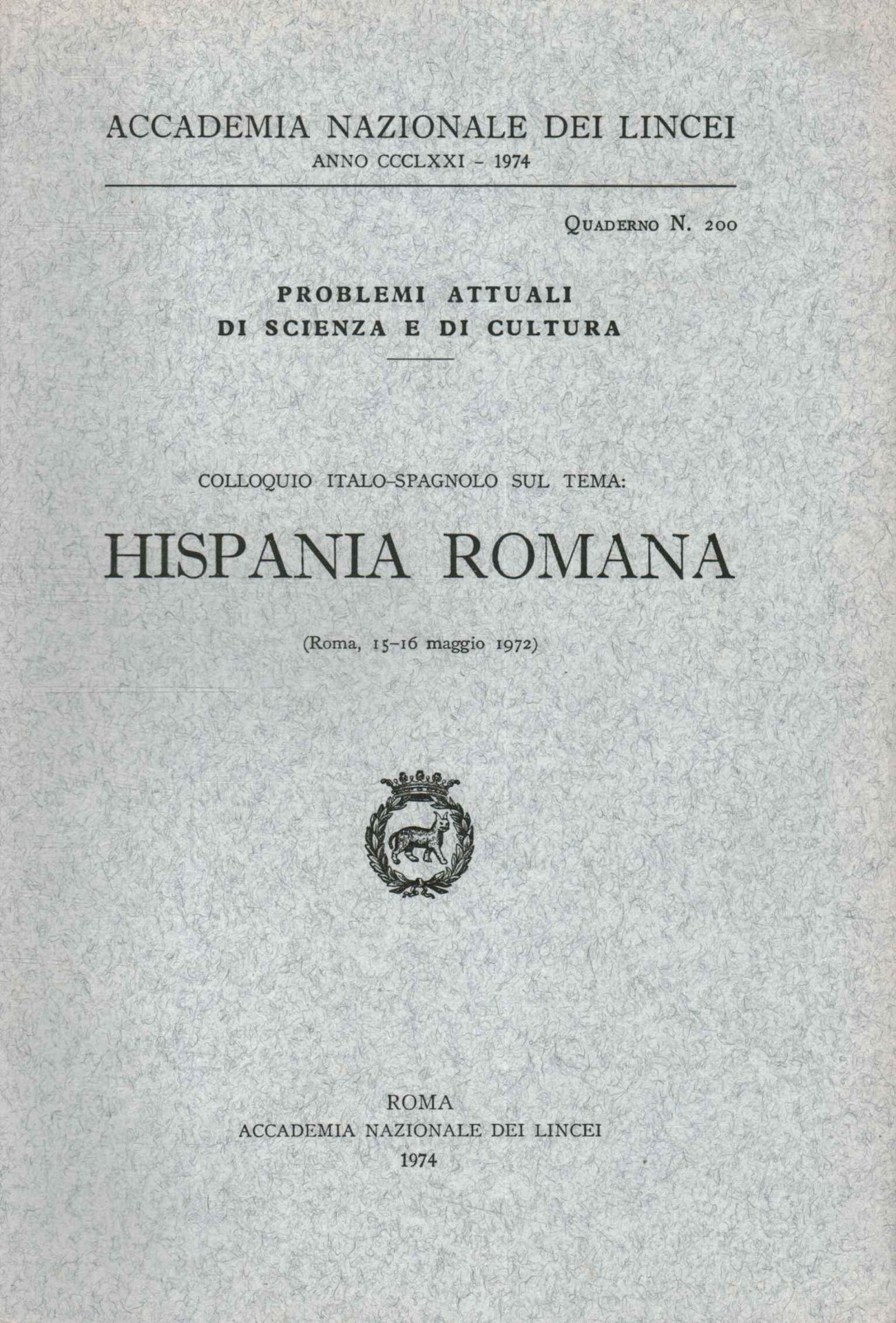 ACCADEMIA NAZIONALE DEI LINCEI
ANNO CCCLXXI - 1974

Quaderno N. 200

PROBLEMI ATTUALI
DI SCIENZA E DI CULTURA

COLLOQUIO ITALO-SPAGNOLO SUL TEMA:

HISPANIA ROMANA

(Roma, 15-16 maggio 1972)

ROMA
ACCADEMIA NAZIONALE DEI LINCEI
1974